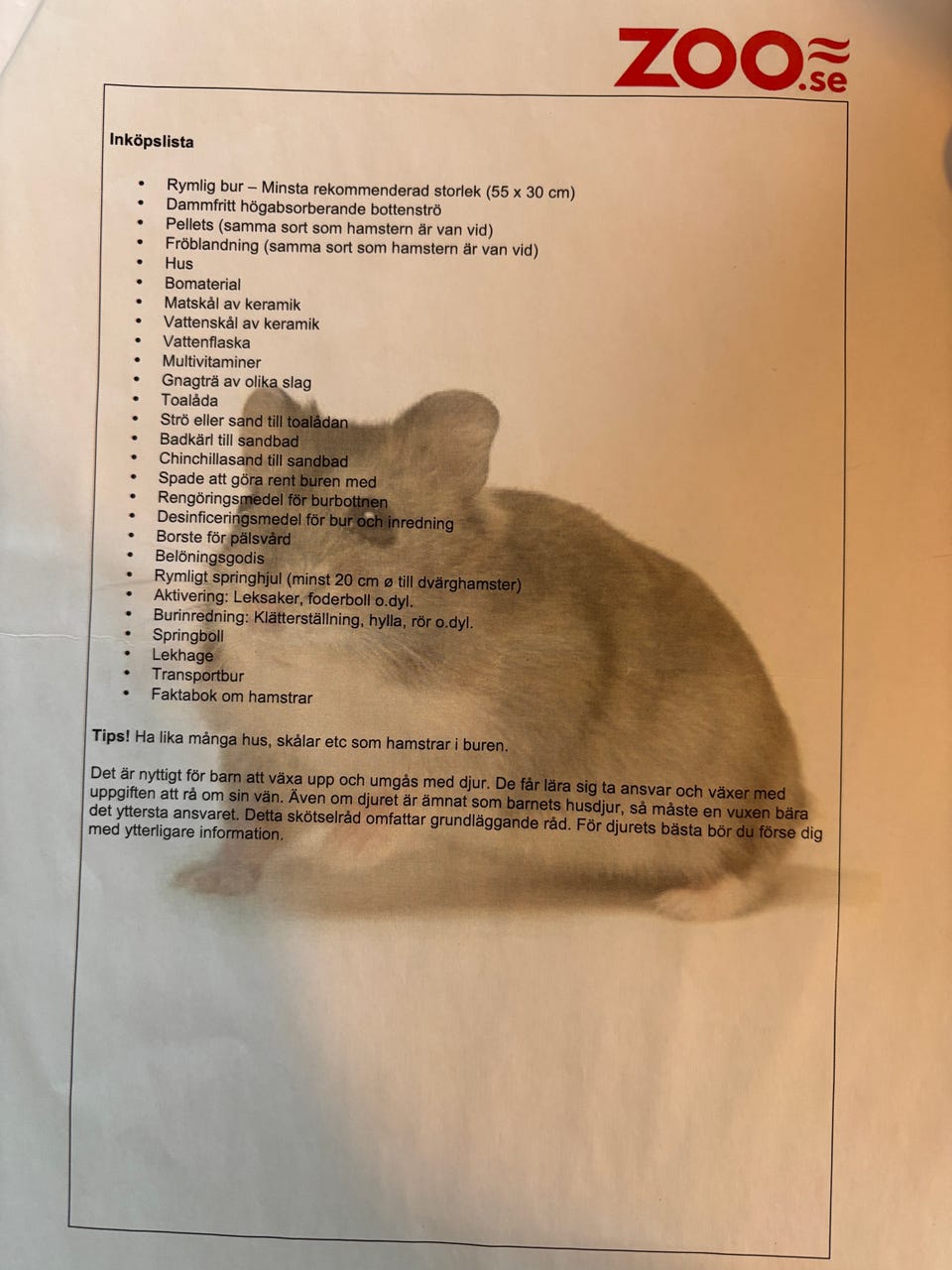 ZOO.se

Inköpslista

• Rymlig bur – Minsta rekommenderad storlek (55 x 30 cm)
• Dammfritt högabsorberande bottenströ
• Pellets (samma sort som hamstern är van vid)
• Fröblandning (samma sort som hamstern är van vid)
• Hus
• Bomaterial
• Matskål av keramik
• Vattenskål av keramik
• Vattenflaska
• Multivitaminer
• Gnagträ av olika slag
• Toalåda
• Strö eller sand till toalådan
• Badkärl till sandbad
• Chinchillasand till sandbad
• Spade att göra rent buren med
• Rengöringsmedel för burbottnen
• Desinficeringsmedel för bur och inredning
• Borste för pälsvård
• Belöningsgodis
• Rymligt springhjul (minst 20 cm ø till dvärghamster)
• Aktivering: Leksaker, foderboll o.dyl.
• Burinredning: Klätterställning, hylla, rör o.dyl.
• Springboll
• Lekhage
• Transportbur
• Faktabok om hamstrar

Tips! Ha lika många hus, skålar etc som hamstrar i buren.

Det är nyttigt för barn att växa upp och umgås med djur. De får lära sig ta ansvar och växer med uppgiften att rå om sin vän. Även om djuret är ämnat som barnets husdjur, så måste en vuxen bära det yttersta ansvaret. Detta skötselråd omfattar grundläggande råd. För djurets bästa bör du förse dig med ytterligare information.